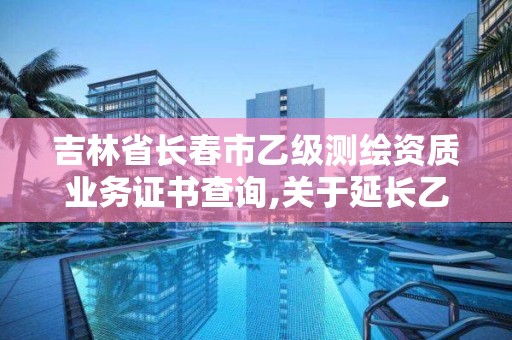 吉林省长春市乙级测绘资质业务证书查询,关于延长乙